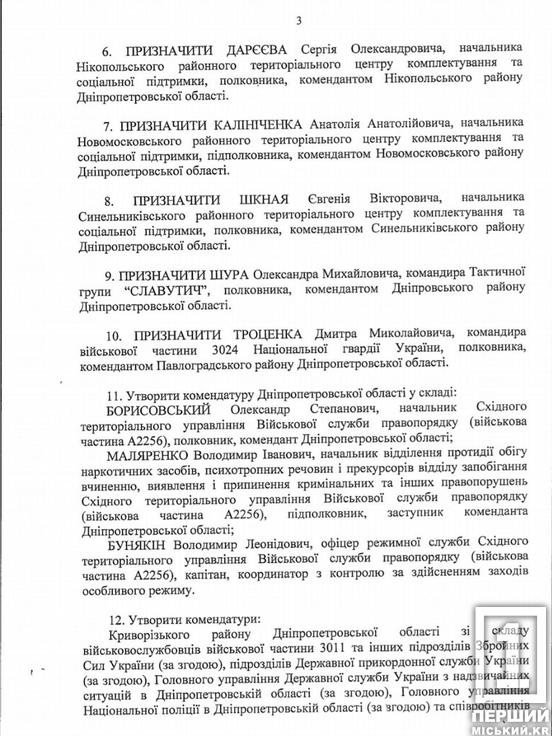 3

6. ПРИЗНАЧИТИ ДАРЄЄВА Сергія Олександровича, начальника Нікопольського районного територіального центру комплектування та соціальної підтримки, полковника, комендантом Нікопольського району Дніпропетровської області.

7. ПРИЗНАЧИТИ КАЛІНІЧЕНКА Анатолія Анатолійовича, начальника Новомосковського районного територіального центру комплектування та соціальної підтримки, підполковника, комендантом Новомосковського району Дніпропетровської області.

8. ПРИЗНАЧИТИ ШКНАЯ Євгенія Вікторовича, начальника Синельниківського районного територіального центру комплектування та соціальної підтримки, полковника, комендантом Синельниківського району Дніпропетровської області.

9. ПРИЗНАЧИТИ ШУРА Олександра Михайловича, командира Тактичної групи "СЛАВУТИЧ", полковника, комендантом Дніпровського району Дніпропетровської області.

10. ПРИЗНАЧИТИ ТРОЦЕНКА Дмитра Миколайовича, командира військової частини 3024 Національної гвардії України, полковника, комендантом Павлоградського району Дніпропетровської області.

11. Утворити комендатуру Дніпропетровської області у складі:
БОРИСОВСЬКИЙ Олександр Степанович, начальник Східного територіального управління Військової служби правопорядку (військова частина А2256), полковник, комендант Дніпропетровської області;
МАЛЯРЕНКО Володимир Іванович, начальник відділення протидії обігу наркотичних засобів, психотропних речовин і прекурсорів відділу запобігання вчиненню, виявлення і припинення кримінальних та інших правопорушень Східного територіального управління Військової служби правопорядку (військова частина А2256), підполковник, заступник коменданта Дніпропетровської області;
БУНЯКІН Володимир Леонідович, офіцер режимної служби Східного територіального управління Військової служби правопорядку (військова частина А2256), капітан, координатор з контролю за здійсненням заходів особливого режиму.

12. Утворити комендатури:
Криворізького району Дніпропетровської області зі складу військовослужбовців військової частини 3011 та інших підрозділів Збройних Сил України (за згодою), підрозділів Державної прикордонної служби України (за згодою), Головного управління Державної служби України з надзвичайних ситуацій в Дніпропетровській області (за згодою), Головного управління Національної поліції в Дніпропетровській області (за згодою) та співробітників

ПЕРШИЙ МІСЬКИЙ.KR